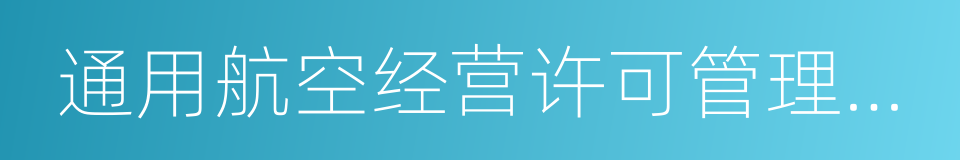 通用航空经营许可管理...